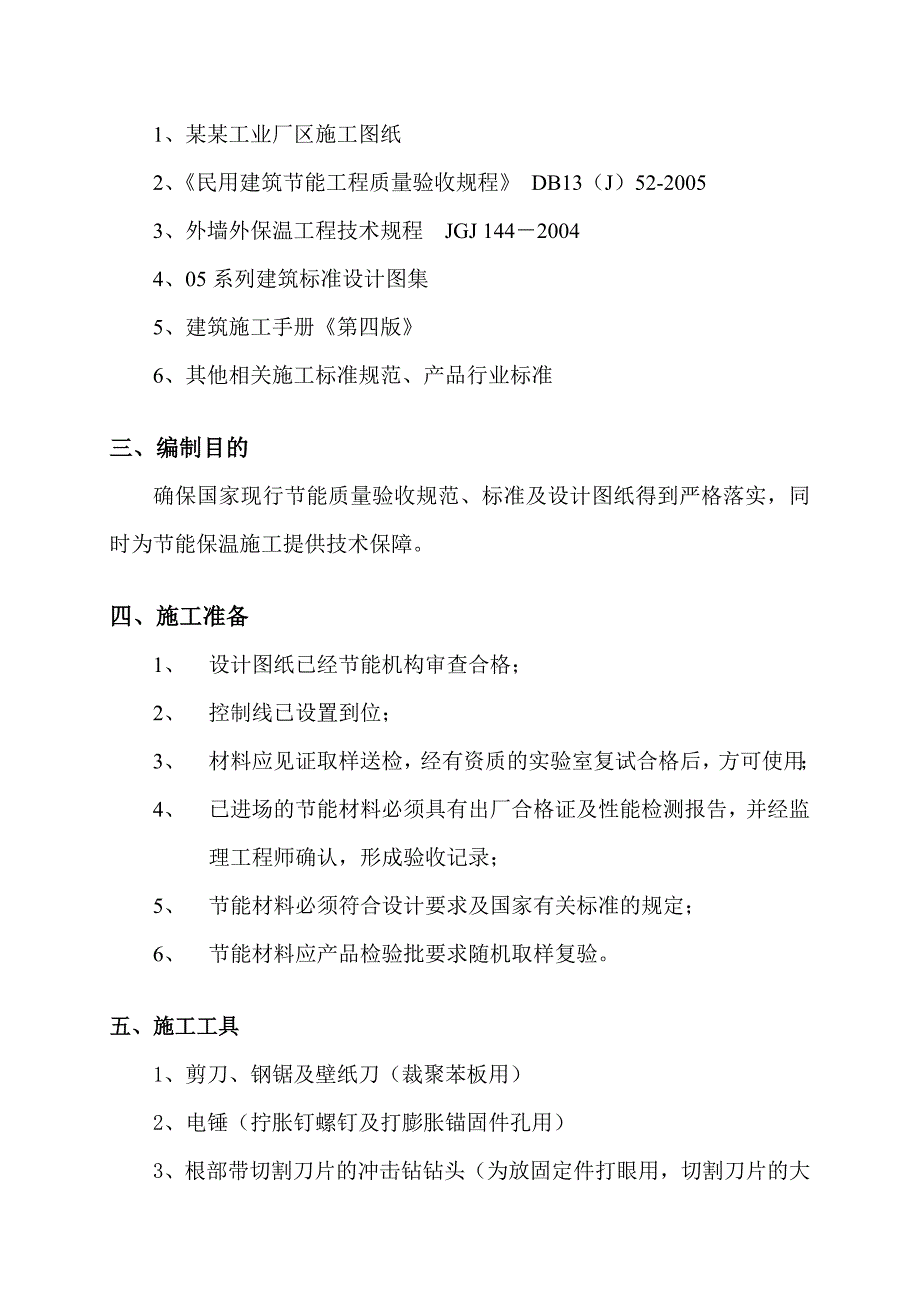 1、某某工业厂区施工图纸

2、《民用建筑节能工程质量验收规程》 DB13（J）52-2005

3、外墙外保温工程技术规程 JGJ 144－2004

4、05 系列建筑标准设计图集

5、建筑施工手册《第四版》

6、其他相关施工标准规范、产品行业标准

三、编制目的

确保国家现行节能质量验收规范、标准及设计图纸得到严格落实，同时为节能保温施工提供技术保障。

四、施工准备

1、 设计图纸已经节能机构审查合格；

2、 控制线已设置到位；

3、 材料应见证取样送检，经有资质的实验室复试合格后，方可使用；

4、 已进场的节能材料必须具有出厂合格证及性能检测报告，并经监理工程师确认，形成验收记录；

5、 节能材料必须符合设计要求及国家有关标准的规定；

6、 节能材料应产品检验批要求随机取样复验。

五、施工工具

1、剪刀、钢锯及壁纸刀（裁聚苯板用）

2、电锤（拧胀钉螺钉及打膨胀锚固件孔用）

3、根部带切割刀片的冲击钻钻头（为放固定件打眼用，切割刀片的大